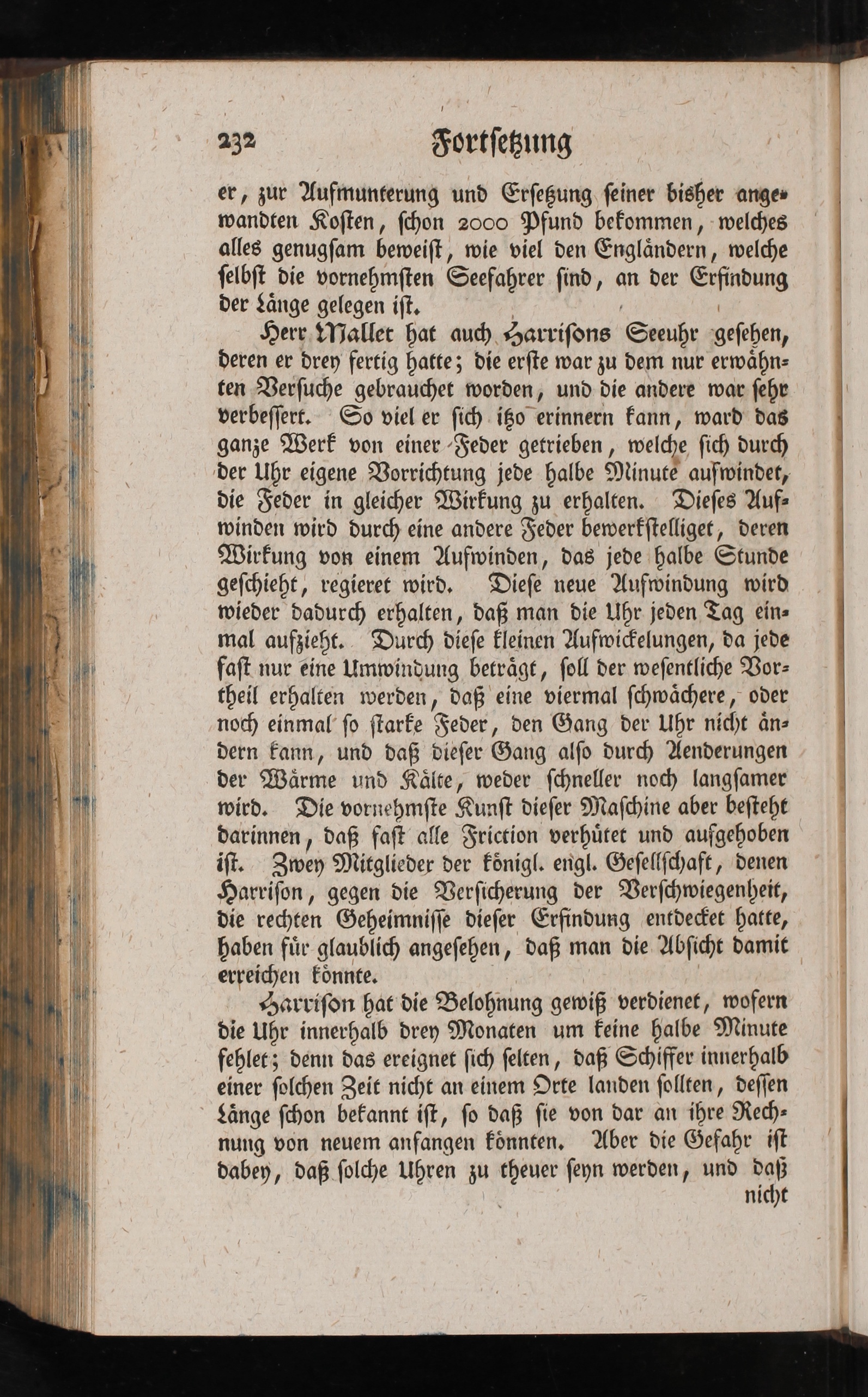 232 Fortsetzung

er, zur Aufmunterung und Ersetzung seiner bisher angewandten Kosten, schon 2000 Pfund bekommen, welches alles genugsam beweist, wie viel den Engländern, welche selbst die vornehmsten Seefahrer sind, an der Erfindung der Länge gelegen ist.

Herr Mallet hat auch Harrisons Seeuhr gesehen, deren er drey fertig hatte; die erste war zu dem nur erwähnten Versuche gebrauchet worden, und die andere war sehr verbessert. So viel er sich itzo erinnern kann, ward das ganze Werk von einer Feder getrieben, welche sich durch der Uhr eigene Vorrichtung jede halbe Minute aufwindet, die Feder in gleicher Wirkung zu erhalten. Dieses Aufwinden wird durch eine andere Feder bewerkstelliget, deren Wirkung von einem Aufwinden, das jede halbe Stunde geschieht, regieret wird. Diese neue Aufwindung wird wieder dadurch erhalten, daß man die Uhr jeden Tag einmal aufzieht. Durch diese kleinen Aufwickelungen, da jede fast nur eine Umwindung beträgt, soll der wesentliche Vortheil erhalten werden, daß eine viermal schwächere, oder noch einmal so starke Feder, den Gang der Uhr nicht ändern kann, und daß dieser Gang also durch Aenderungen der Wärme und Kälte, weder schneller noch langsamer wird. Die vornehmste Kunst dieser Maschine aber besteht darinnen, daß fast alle Friction verhütet und aufgehoben ist. Zwey Mitglieder der königl. engl. Gesellschaft, denen Harrison, gegen die Versicherung der Verschwiegenheit, die rechten Geheimnisse dieser Erfindung entdecket hatte, haben für glaublich angesehen, daß man die Absicht damit erreichen könnte.

Harrison hat die Belohnung gewiß verdienet, wofern die Uhr innerhalb drey Monaten um keine halbe Minute fehlet; denn das ereignet sich selten, daß Schiffer innerhalb einer solchen Zeit nicht an einem Orte landen sollten, dessen Länge schon bekannt ist, so daß sie von dar an ihre Rechnung von neuem anfangen könnten. Aber die Gefahr ist dabey, daß solche Uhren zu theuer seyn werden, und daß nicht